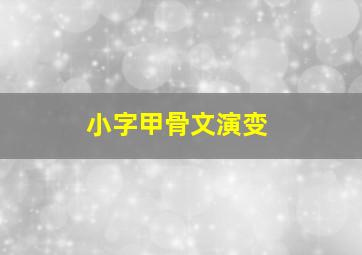 小字甲骨文演变